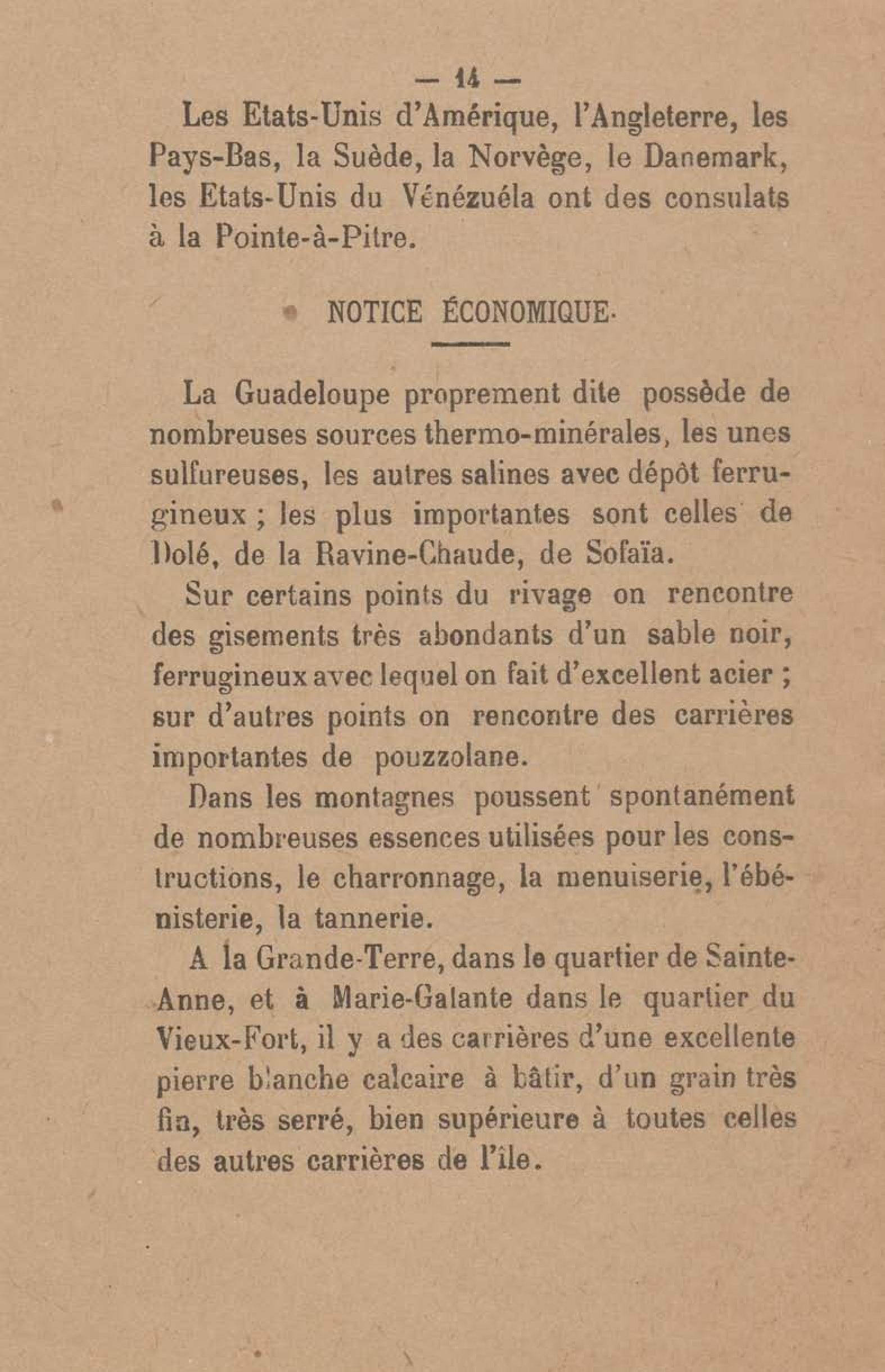 — 14 —

Les Etats-Unis d'Amérique, l'Angleterre, les Pays-Bas, la Suède, la Norvège, le Danemark, les Etats-Unis du Vénézuéla ont des consulats à la Pointe-à-Pitre.

NOTICE ÉCONOMIQUE.

La Guadeloupe proprement dite possède de nombreuses sources thermo-minérales, les unes sulfureuses, les autres salines avec dépôt ferrugineux ; les plus importantes sont celles de Dolé, de la Ravine-Chaude, de Sofaïa.

Sur certains points du rivage on rencontre des gisements très abondants d'un sable noir, ferrugineux avec lequel on fait d'excellent acier ; sur d'autres points on rencontre des carrières importantes de pouzzolane.

Dans les montagnes poussent spontanément de nombreuses essences utilisées pour les constructions, le charronnage, la menuiserie, l'ébénisterie, la tannerie.

A la Grande-Terre, dans le quartier de Sainte-Anne, et à Marie-Galante dans le quartier du Vieux-Fort, il y a des carrières d'une excellente pierre blanche calcaire à bâtir, d'un grain très fin, très serré, bien supérieure à toutes celles des autres carrières de l'île.